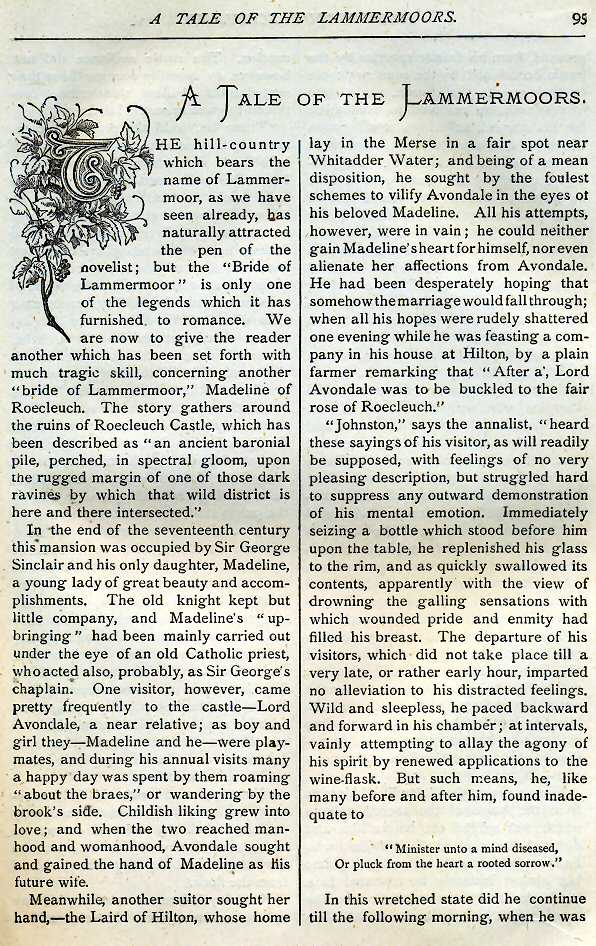 A TALE OF THE LAMMERMOORS. 95

A TALE OF THE LAMMERMOORS.

THE hill-country which bears the name of Lammermoor, as we have seen already, has naturally attracted the pen of the novelist; but the "Bride of Lammermoor" is only one of the legends which it has furnished to romance. We are now to give the reader another which has been set forth with much tragic skill, concerning another "bride of Lammermoor," Madeline of Roecleuch. The story gathers around the ruins of Roecleuch Castle, which has been described as "an ancient baronial pile, perched, in spectral gloom, upon the rugged margin of one of those dark ravines by which that wild district is here and there intersected."

In the end of the seventeenth century this mansion was occupied by Sir George Sinclair and his only daughter, Madeline, a young lady of great beauty and accomplishments. The old knight kept but little company, and Madeline's "upbringing" had been mainly carried out under the eye of an old Catholic priest, who acted also, probably, as Sir George's chaplain. One visitor, however, came pretty frequently to the castle—Lord Avondale, a near relative; as boy and girl they—Madeline and he—were playmates, and during his annual visits many a happy day was spent by them roaming "about the braes," or wandering by the brook's side. Childish liking grew into love; and when the two reached manhood and womanhood, Avondale sought and gained the hand of Madeline as his future wife.

Meanwhile, another suitor sought her hand,—the Laird of Hilton, whose home lay in the Merse in a fair spot near Whitadder Water; and being of a mean disposition, he sought by the foulest schemes to vilify Avondale in the eyes of his beloved Madeline. All his attempts, however, were in vain; he could neither gain Madeline's heart for himself, nor even alienate her affections from Avondale. He had been desperately hoping that somehow the marriage would fall through; when all his hopes were rudely shattered one evening while he was feasting a company in his house at Hilton, by a plain farmer remarking that "After a', Lord Avondale was to be buckled to the fair rose of Roecleuch."

"Johnston," says the annalist, "heard these sayings of his visitor, as will readily be supposed, with feelings of no very pleasing description, but struggled hard to suppress any outward demonstration of his mental emotion. Immediately seizing a bottle which stood before him upon the table, he replenished his glass to the rim, and as quickly swallowed its contents, apparently with the view of drowning the galling sensations with which wounded pride and enmity had filled his breast. The departure of his visitors, which did not take place till a very late, or rather early hour, imparted no alleviation to his distracted feelings. Wild and sleepless, he paced backward and forward in his chamber; at intervals, vainly attempting to allay the agony of his spirit by renewed applications to the wine-flask. But such means, he, like many before and after him, found inadequate to

"Minister unto a mind diseased,
Or pluck from the heart a rooted sorrow."

In this wretched state did he continue till the following morning, when he was